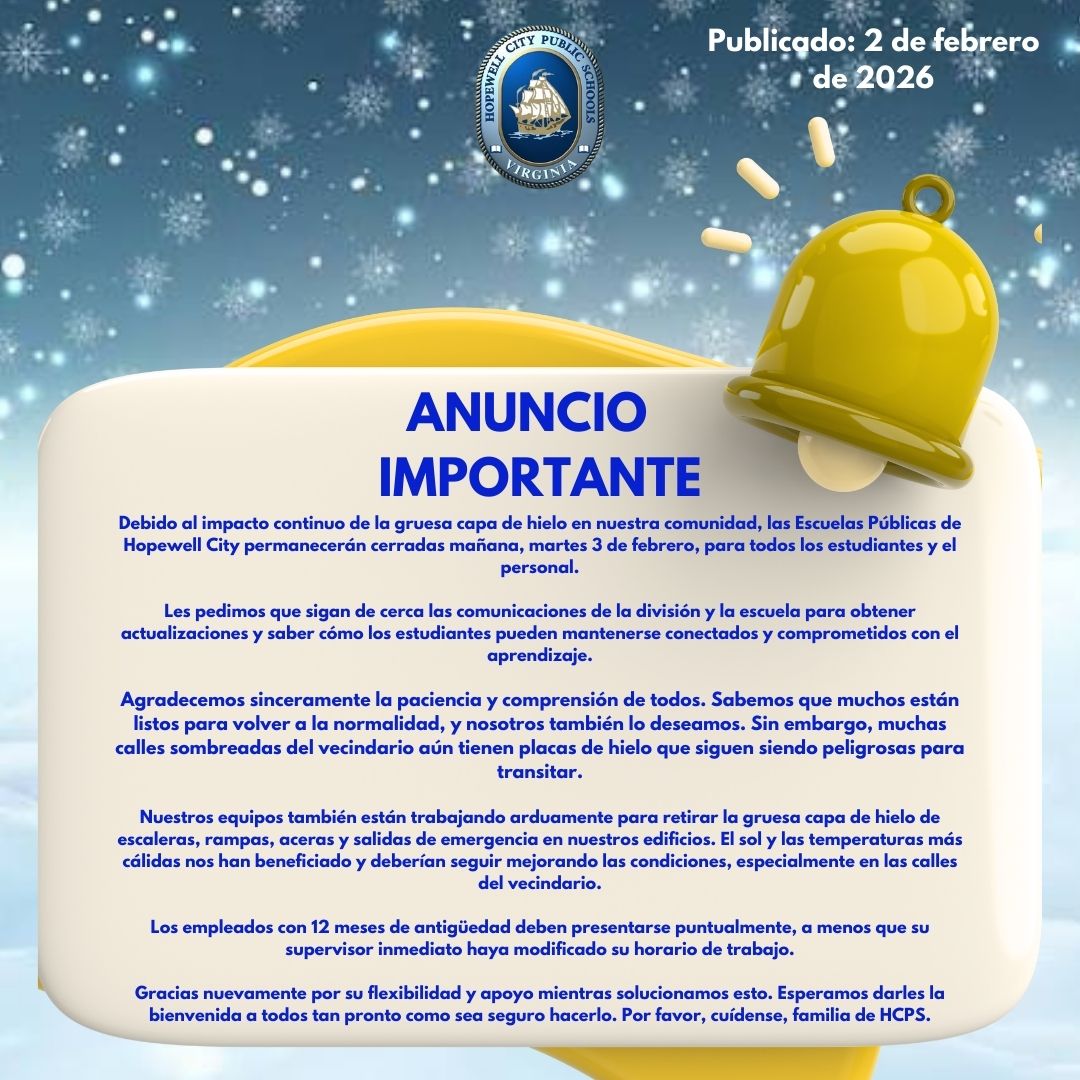 HOPEWELL CITY PUBLIC SCHOOLS
VIRGINIA

Publicado: 2 de febrero de 2026

ANUNCIO IMPORTANTE

Debido al impacto continuo de la gruesa capa de hielo en nuestra comunidad, las Escuelas Públicas de Hopewell City permanecerán cerradas mañana, martes 3 de febrero, para todos los estudiantes y el personal.

Les pedimos que sigan de cerca las comunicaciones de la división y la escuela para obtener actualizaciones y saber cómo los estudiantes pueden mantenerse conectados y comprometidos con el aprendizaje.

Agradecemos sinceramente la paciencia y comprensión de todos. Sabemos que muchos están listos para volver a la normalidad, y nosotros también lo deseamos. Sin embargo, muchas calles sombreadas del vecindario aún tienen placas de hielo que siguen siendo peligrosas para transitar.

Nuestros equipos también están trabajando arduamente para retirar la gruesa capa de hielo de escaleras, rampas, aceras y salidas de emergencia en nuestros edificios. El sol y las temperaturas más cálidas nos han beneficiado y deberían seguir mejorando las condiciones, especialmente en las calles del vecindario.

Los empleados con 12 meses de antigüedad deben presentarse puntualmente, a menos que su supervisor inmediato haya modificado su horario de trabajo.

Gracias nuevamente por su flexibilidad y apoyo mientras solucionamos esto. Esperamos darles la bienvenida a todos tan pronto como sea seguro hacerlo. Por favor, cuídense, familia de HCPS.